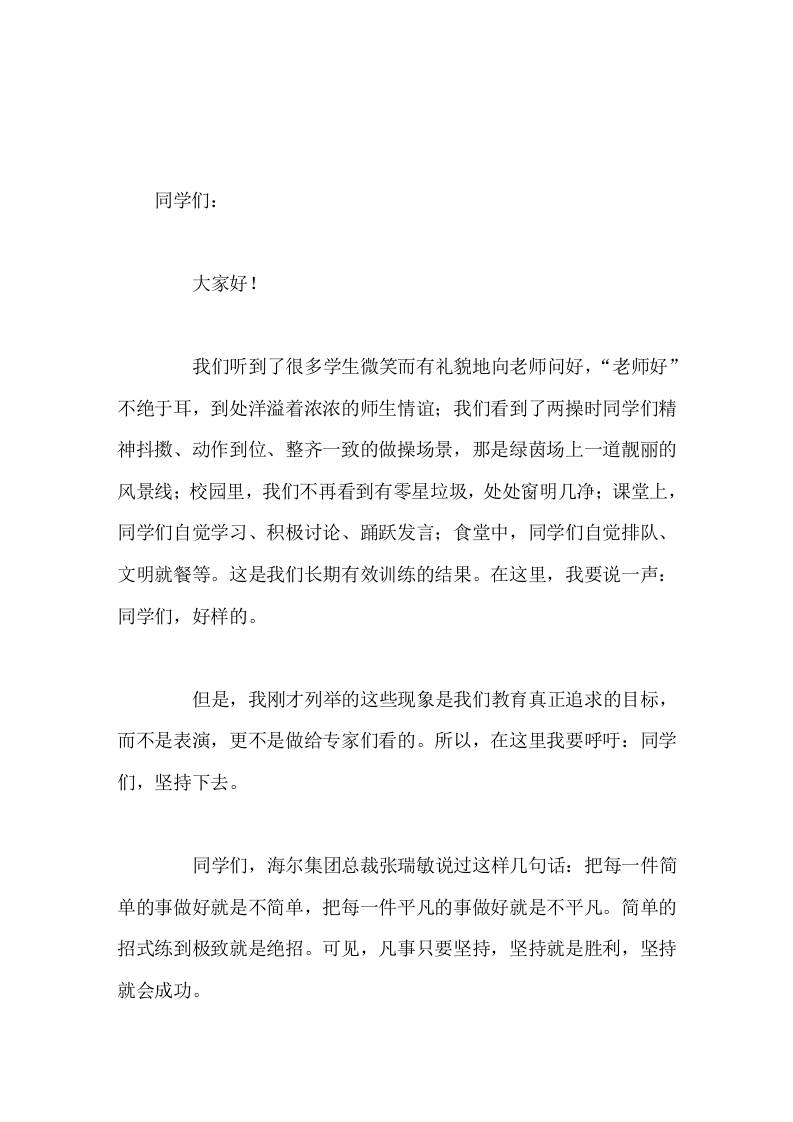 同学们：

大家好！

我们听到了很多学生微笑而有礼貌地向老师问好，“老师好”不绝于耳，到处洋溢着浓浓的师生情谊；我们看到了两操时同学们精神抖擞、动作到位、整齐一致的做操场景，那是绿茵场上一道靓丽的风景线；校园里，我们不再看到有零星垃圾，处处窗明几净；课堂上，同学们自觉学习、积极讨论、踊跃发言；食堂中，同学们自觉排队、文明就餐等。这是我们长期有效训练的结果。在这里，我要说一声：同学们，好样的。

但是，我刚才列举的这些现象是我们教育真正追求的目标，而不是表演，更不是做给专家们看的。所以，在这里我要呼吁：同学们，坚持下去。

同学们，海尔集团总裁张瑞敏说过这样几句话：把每一件简单的事做好就是不简单，把每一件平凡的事做好就是不平凡。简单的招式练到极致就是绝招。可见，凡事只要坚持，坚持就是胜利，坚持就会成功。